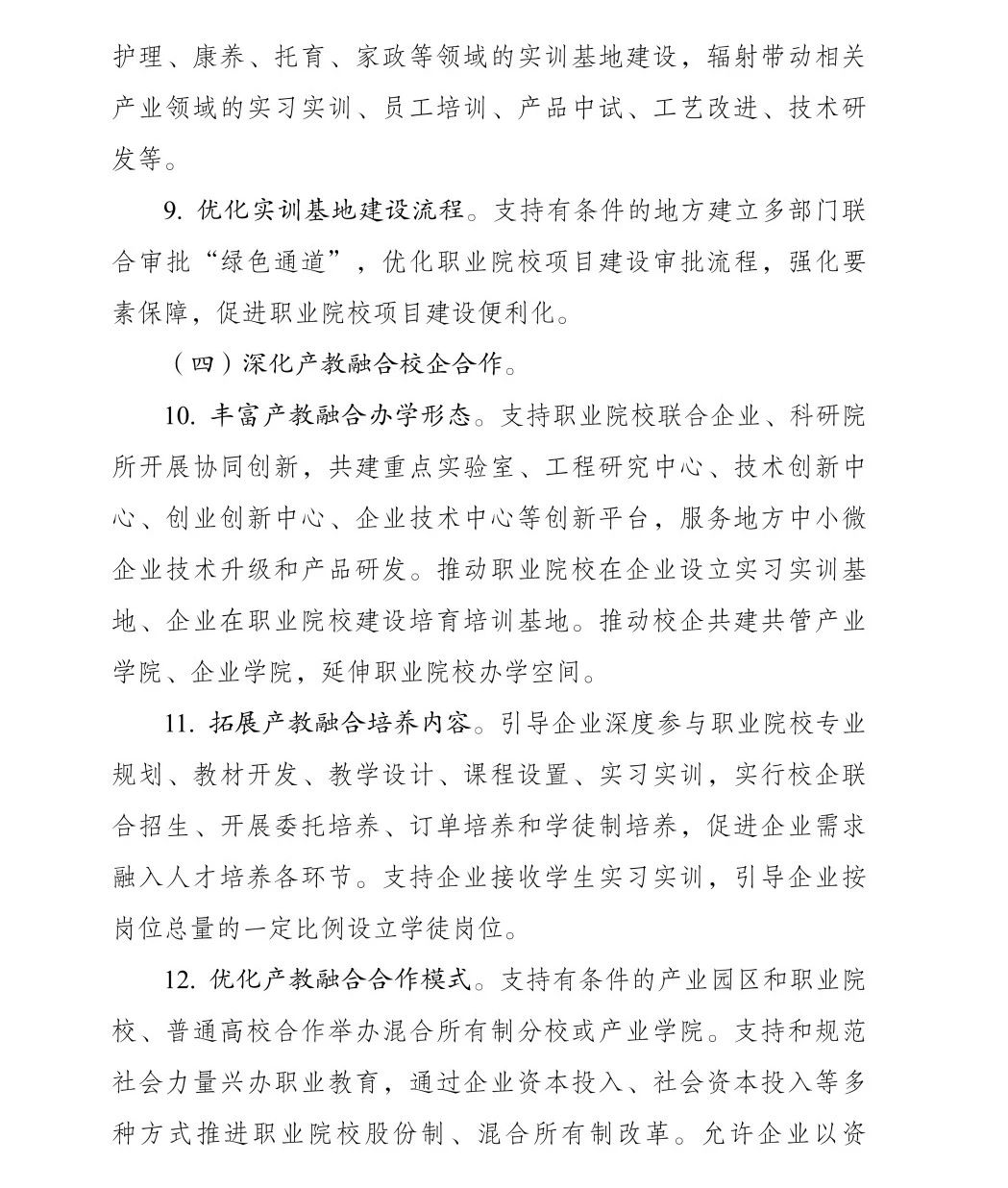 护理、康养、托育、家政等领域的实训基地建设，辐射带动相关产业领域的实习实训、员工培训、产品中试、工艺改进、技术研发等。

9. 优化实训基地建设流程。支持有条件的地方建立多部门联合审批“绿色通道”，优化职业院校项目建设审批流程，强化要素保障，促进职业院校项目建设便利化。

（四）深化产教融合校企合作。

10. 丰富产教融合办学形态。支持职业院校联合企业、科研院所开展协同创新，共建重点实验室、工程研究中心、技术创新中心、创业创新中心、企业技术中心等创新平台，服务地方中小微企业技术升级和产品研发。推动职业院校在企业设立实习实训基地、企业在职业院校建设培育培训基地。推动校企共建共管产业学院、企业学院，延伸职业院校办学空间。

11. 拓展产教融合培养内容。引导企业深度参与职业院校专业规划、教材开发、教学设计、课程设置、实习实训，实行校企联合招生、开展委托培养、订单培养和学徒制培养，促进企业需求融入人才培养各环节。支持企业接收学生实习实训，引导企业按岗位总量的一定比例设立学徒岗位。

12. 优化产教融合合作模式。支持有条件的产业园区和职业院校、普通高校合作举办混合所有制分校或产业学院。支持和规范社会力量兴办职业教育，通过企业资本投入、社会资本投入等多种方式推进职业院校股份制、混合所有制改革。允许企业以资